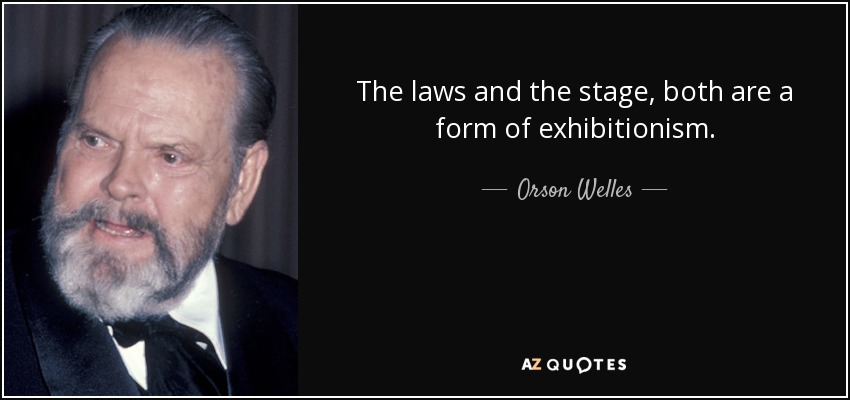 The laws and the stage, both are a form of exhibitionism.

— Orson Welles —

AZ QUOTES